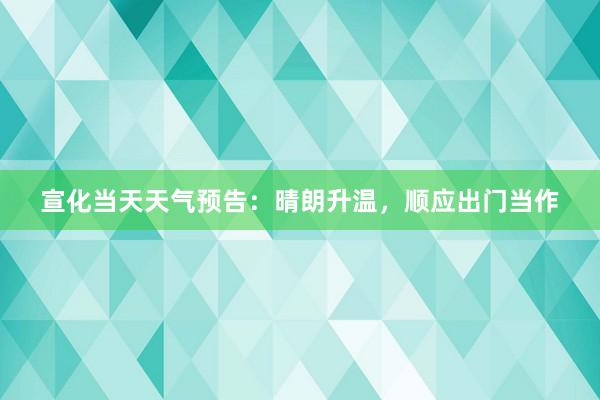 宣化当天天气预告：晴朗升温，顺应出门当作